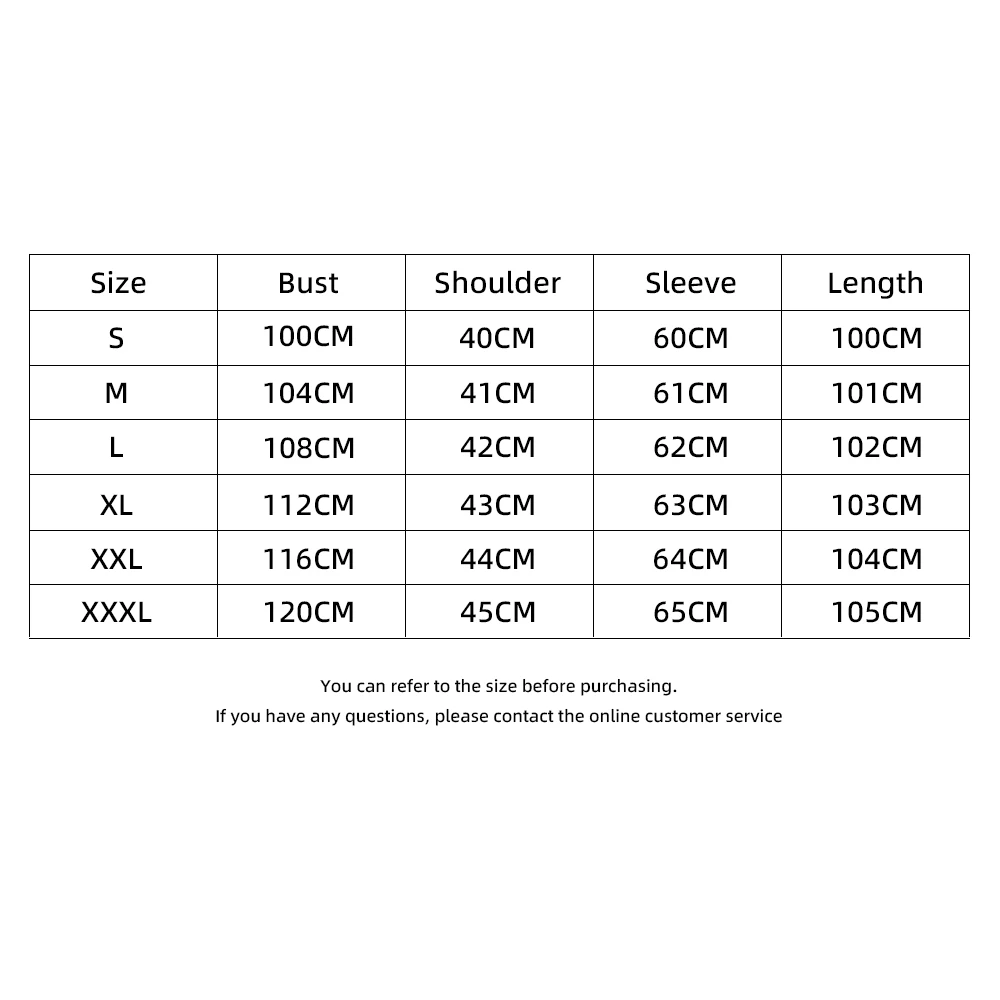 | Size | Bust | Shoulder | Sleeve | Length |
|---|---|---|---|---|
| S | 100CM | 40CM | 60CM | 100CM |
| M | 104CM | 41CM | 61CM | 101CM |
| L | 108CM | 42CM | 62CM | 102CM |
| XL | 112CM | 43CM | 63CM | 103CM |
| XXL | 116CM | 44CM | 64CM | 104CM |
| XXXL | 120CM | 45CM | 65CM | 105CM |

You can refer to the size before purchasing.
If you have any questions, please contact the online customer service